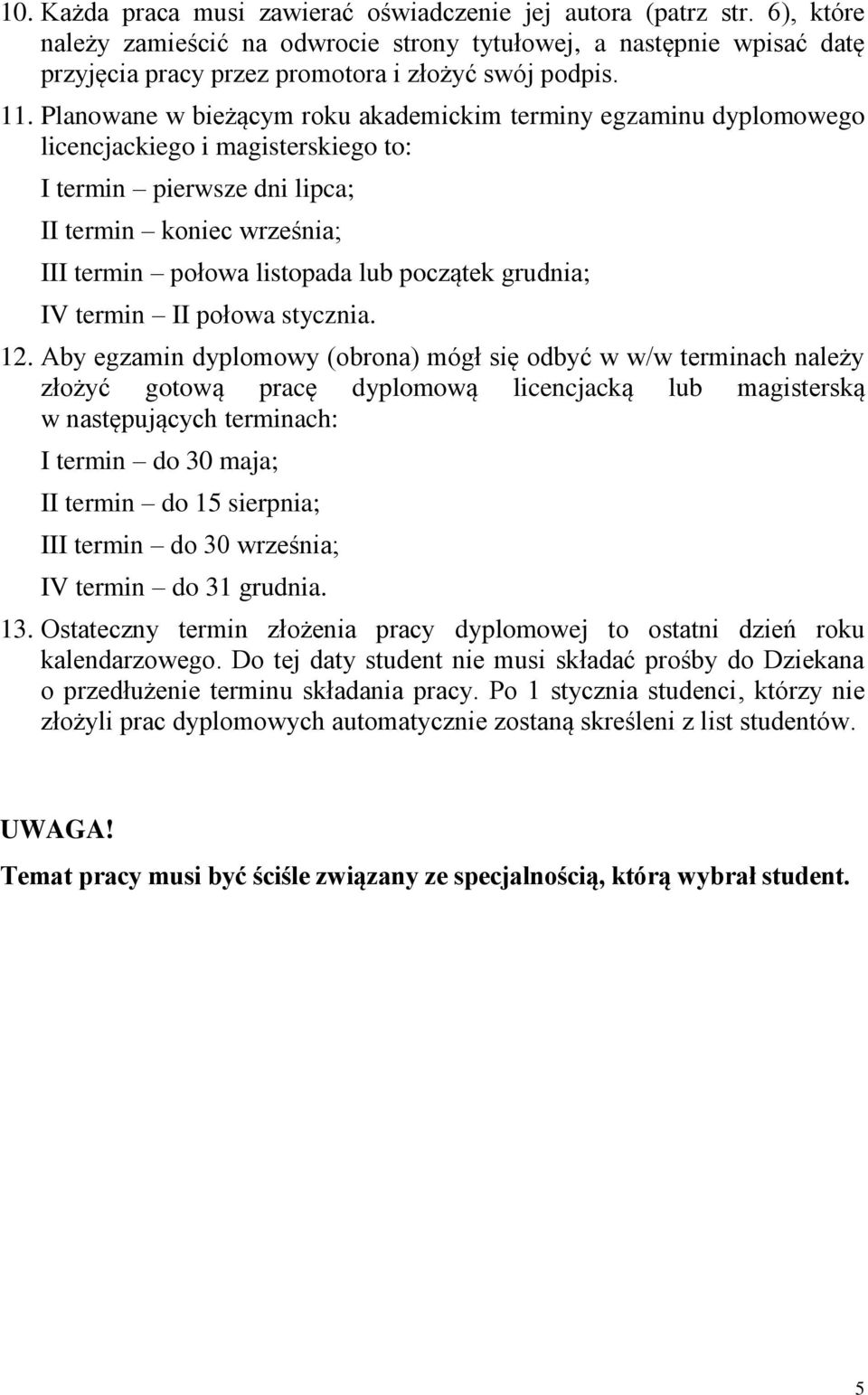 10. Każda praca musi zawierać oświadczenie jej autora (patrz str. 6), które należy zamieścić na odwrocie strony tytułowej, a następnie wpisać datę przyjęcia pracy przez promotora i złożyć swój podpis.

11. Planowane w bieżącym roku akademickim terminy egzaminu dyplomowego licencjackiego i magisterskiego to:

I termin – pierwsze dni lipca;

II termin – koniec września;

III termin – połowa listopada lub początek grudnia;

IV termin – II połowa stycznia.

12. Aby egzamin dyplomowy (obrona) mógł się odbyć w w/w terminach należy złożyć gotową pracę dyplomową licencjacką lub magisterską w następujących terminach:

I termin – do 30 maja;

II termin – do 15 sierpnia;

III termin – do 30 września;

IV termin – do 31 grudnia.

13. Ostateczny termin złożenia pracy dyplomowej to ostatni dzień roku kalendarzowego. Do tej daty student nie musi składać prośby do Dziekana o przedłużenie terminu składania pracy. Po 1 stycznia studenci, którzy nie złożyli prac dyplomowych automatycznie zostaną skreśleni z list studentów.

UWAGA!

Temat pracy musi być ściśle związany ze specjalnością, którą wybrał student.

5